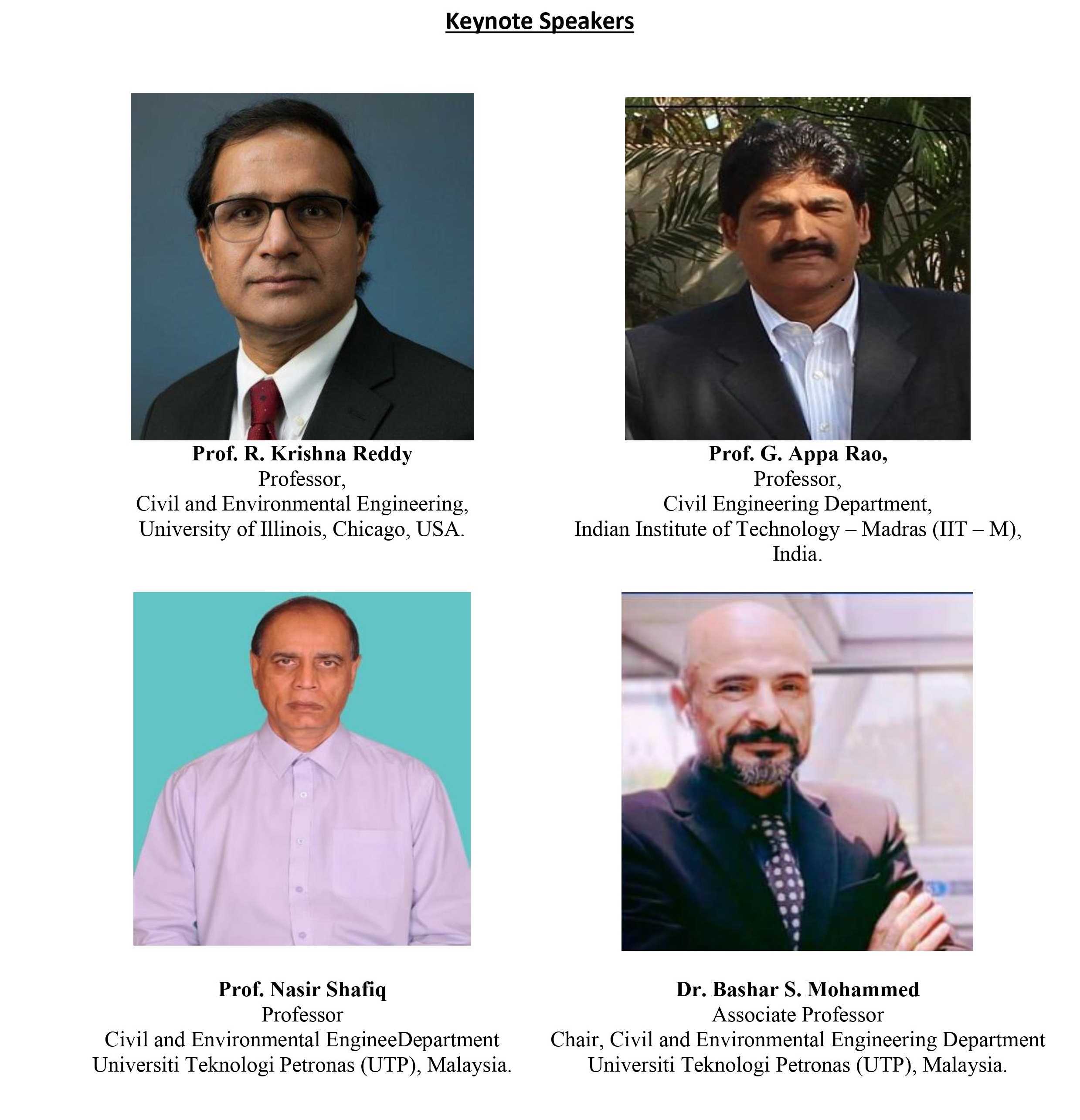 Keynote Speakers

Prof. R. Krishna Reddy
Professor,
Civil and Environmental Engineering,
University of Illinois, Chicago, USA.

Prof. G. Appa Rao,
Professor,
Civil Engineering Department,
Indian Institute of Technology – Madras (IIT – M),
India.

Prof. Nasir Shafiq
Professor
Civil and Environmental EngineeDepartment
Universiti Teknologi Petronas (UTP), Malaysia.

Dr. Bashar S. Mohammed
Associate Professor
Chair, Civil and Environmental Engineering Department
Universiti Teknologi Petronas (UTP), Malaysia.